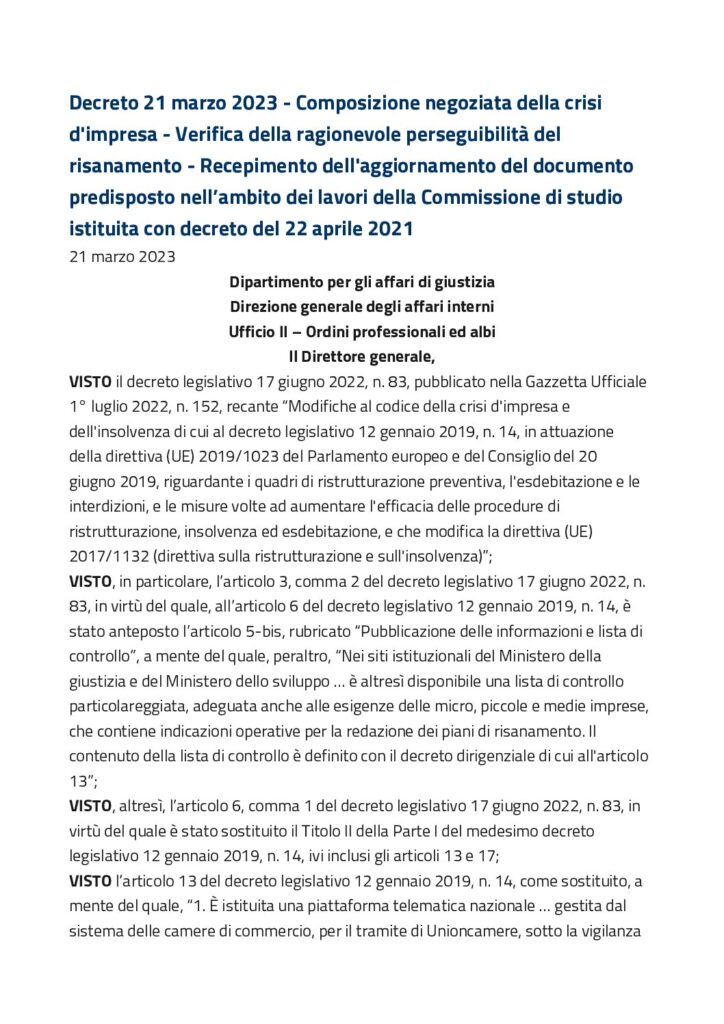 Decreto 21 marzo 2023 - Composizione negoziata della crisi d'impresa - Verifica della ragionevole perseguibilità del risanamento - Recepimento dell'aggiornamento del documento predisposto nell'ambito dei lavori della Commissione di studio istituita con decreto del 22 aprile 2021

21 marzo 2023

Dipartimento per gli affari di giustizia
Direzione generale degli affari interni
Ufficio II – Ordini professionali ed albi
Il Direttore generale,

VISTO il decreto legislativo 17 giugno 2022, n. 83, pubblicato nella Gazzetta Ufficiale 1° luglio 2022, n. 152, recante "Modifiche al codice della crisi d'impresa e dell'insolvenza di cui al decreto legislativo 12 gennaio 2019, n. 14, in attuazione della direttiva (UE) 2019/1023 del Parlamento europeo e del Consiglio del 20 giugno 2019, riguardante i quadri di ristrutturazione preventiva, l'esdebitazione e le interdizioni, e le misure volte ad aumentare l'efficacia delle procedure di ristrutturazione, insolvenza ed esdebitazione, e che modifica la direttiva (UE) 2017/1132 (direttiva sulla ristrutturazione e sull'insolvenza)";

VISTO, in particolare, l'articolo 3, comma 2 del decreto legislativo 17 giugno 2022, n. 83, in virtù del quale, all'articolo 6 del decreto legislativo 12 gennaio 2019, n. 14, è stato anteposto l'articolo 5-bis, rubricato "Pubblicazione delle informazioni e lista di controllo", a mente del quale, peraltro, "Nei siti istituzionali del Ministero della giustizia e del Ministero dello sviluppo … è altresì disponibile una lista di controllo particolareggiata, adeguata anche alle esigenze delle micro, piccole e medie imprese, che contiene indicazioni operative per la redazione dei piani di risanamento. Il contenuto della lista di controllo è definito con il decreto dirigenziale di cui all'articolo 13";

VISTO, altresì, l'articolo 6, comma 1 del decreto legislativo 17 giugno 2022, n. 83, in virtù del quale è stato sostituito il Titolo II della Parte I del medesimo decreto legislativo 12 gennaio 2019, n. 14, ivi inclusi gli articoli 13 e 17;

VISTO l'articolo 13 del decreto legislativo 12 gennaio 2019, n. 14, come sostituito, a mente del quale, "1. È istituita una piattaforma telematica nazionale … gestita dal sistema delle camere di commercio, per il tramite di Unioncamere, sotto la vigilanza